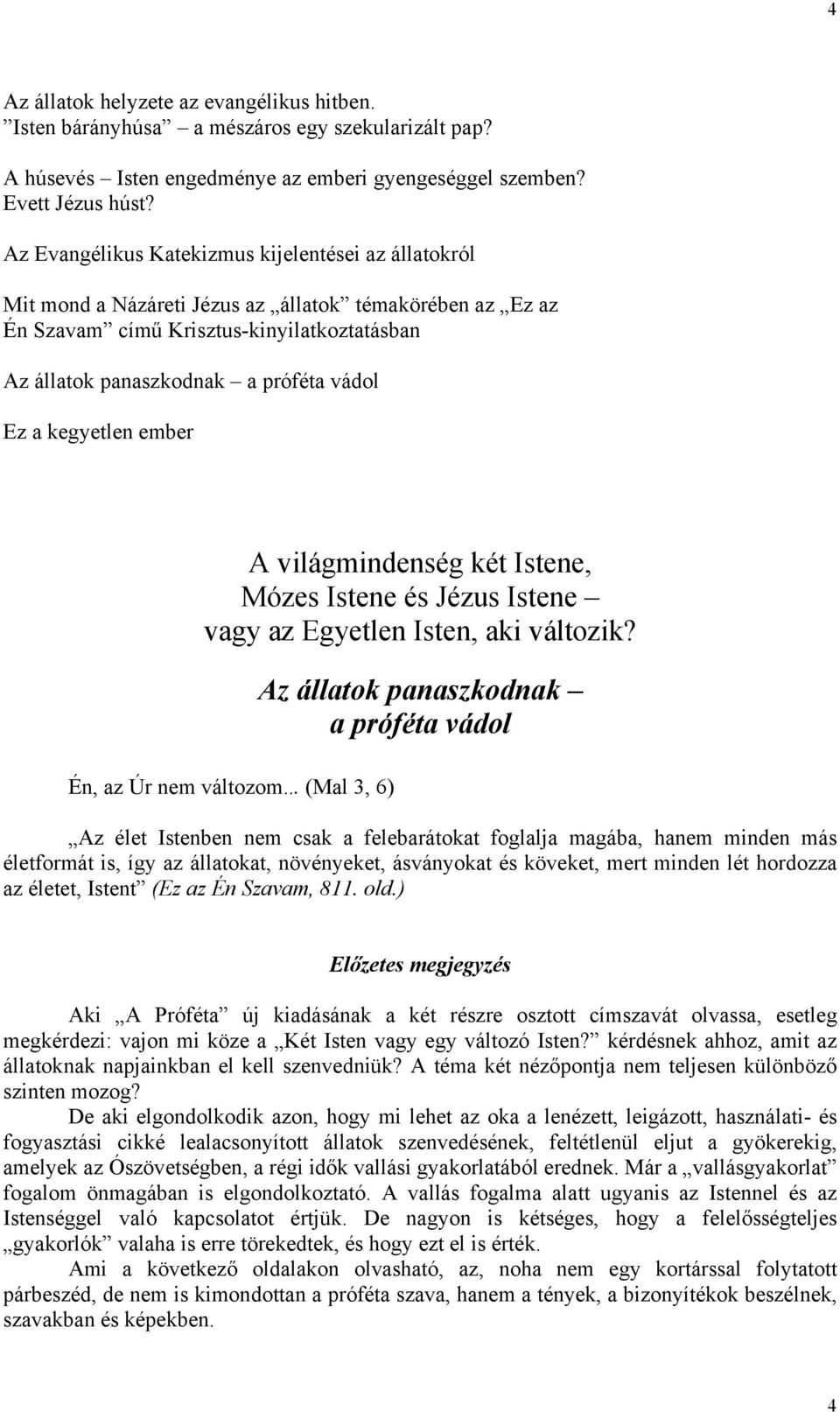 4

Az állatok helyzete az evangélikus hitben.
”Isten bárányhúsa” – a mészáros egy szekularizált pap?
A húsevés – Isten engedménye az emberi gyengeséggel szemben?
Evett Jézus húst?

Az Evangélikus Katekizmus kijelentései az állatokról

Mit mond a Názáreti Jézus az „állatok” témakörében az „Ez az Én Szavam” című Krisztus-kinyilatkoztatásban

Az állatok panaszkodnak – a próféta vádol

Ez a kegyetlen ember

A világmindenség két Istene,
Mózes Istene és Jézus Istene –
vagy az Egyetlen Isten, aki változik?

Az állatok panaszkodnak –
a próféta vádol

Én, az Úr nem változom... (Mal 3, 6)

„Az élet Istenben nem csak a felebarátokat foglalja magába, hanem minden más életformát is, így az állatokat, növényeket, ásványokat és köveket, mert minden lét hordozza az életet, Istent” (Ez az Én Szavam, 811. old.)

Előzetes megjegyzés

Aki „A Próféta” új kiadásának a két részre osztott címszavát olvassa, esetleg megkérdezi: vajon mi köze a „Két Isten vagy egy változó Isten?” kérdésnek ahhoz, amit az állatoknak napjainkban el kell szenvedniük? A téma két nézőpontja nem teljesen különböző szinten mozog?

De aki elgondolkodik azon, hogy mi lehet az oka a lenézett, leigázott, használati- és fogyasztási cikké lealacsonyított állatok szenvedésének, feltétlenül eljut a gyökerekig, amelyek az Ószövetségben, a régi idők vallási gyakorlatából erednek. Már a „vallásgyakorlat” fogalom önmagában is elgondolkoztató. A vallás fogalma alatt ugyanis az Istennel és az Istenséggel való kapcsolatot értjük. De nagyon is kétséges, hogy a felelősségteljes „gyakorlók” valaha is erre törekedtek, és hogy ezt el is érték.

Ami a következő oldalakon olvasható, az, noha nem egy kortárssal folytatott párbeszéd, de nem is kimondottan a próféta szava, hanem a tények, a bizonyítékok beszélnek, szavakban és képekben.

4